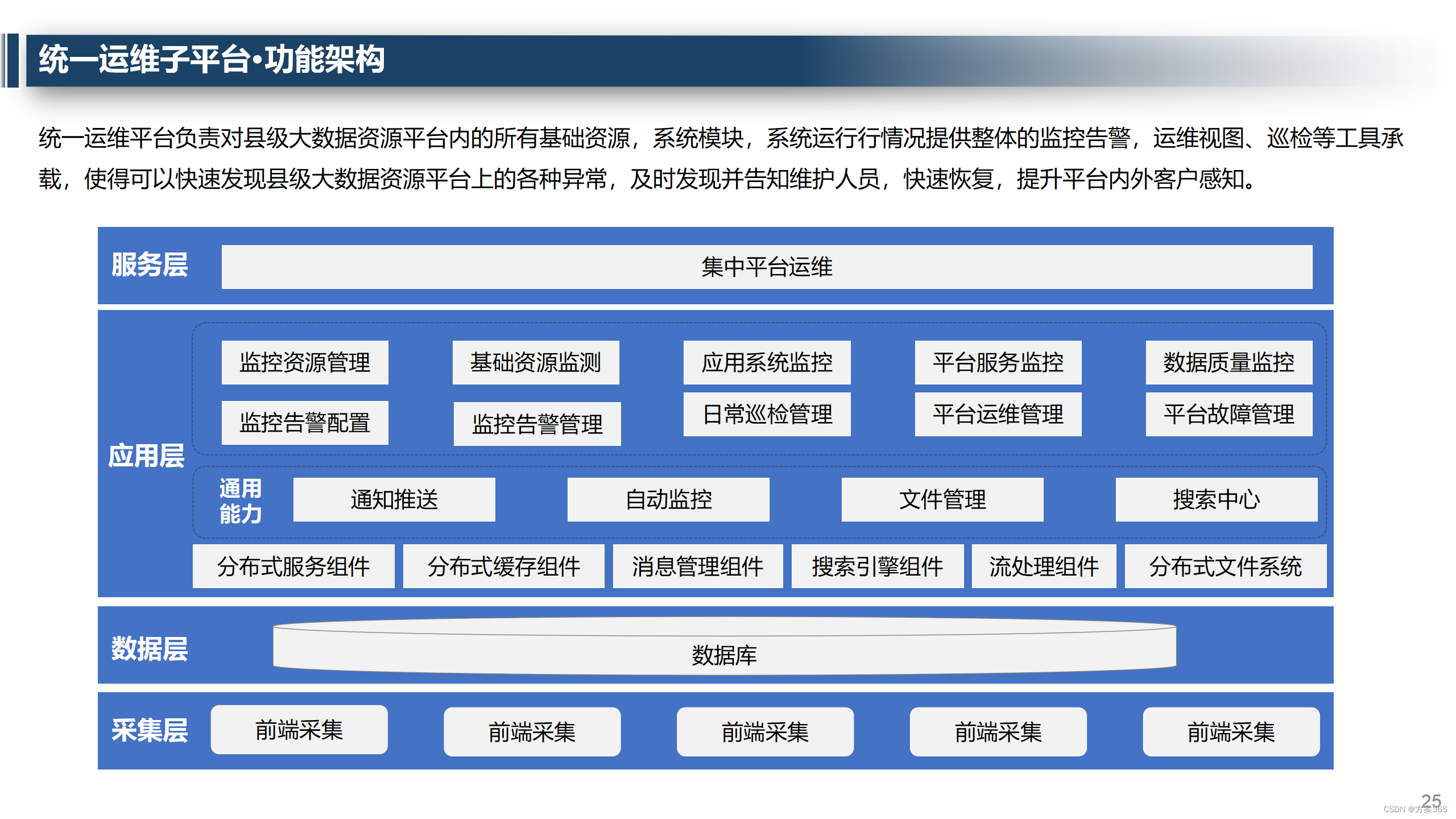 统一运维子平台•功能架构

统一运维平台负责对县级大数据资源平台内的所有基础资源，系统模块，系统运行行情况提供整体的监控告警，运维视图、巡检等工具承载，使得可以快速发现县级大数据资源平台上的各种异常，及时发现并告知维护人员，快速恢复，提升平台内外客户感知。

服务层

集中平台运维

应用层

监控资源管理

基础资源监测

应用系统监控

平台服务监控

数据质量监控

监控告警配置

监控告警管理

日常巡检管理

平台运维管理

平台故障管理

通用能力

通知推送

自动监控

文件管理

搜索中心

分布式服务组件

分布式缓存组件

消息管理组件

搜索引擎组件

流处理组件

分布式文件系统

数据层

数据库

采集层

前端采集

前端采集

前端采集

前端采集

前端采集

25

CSDN @方案365